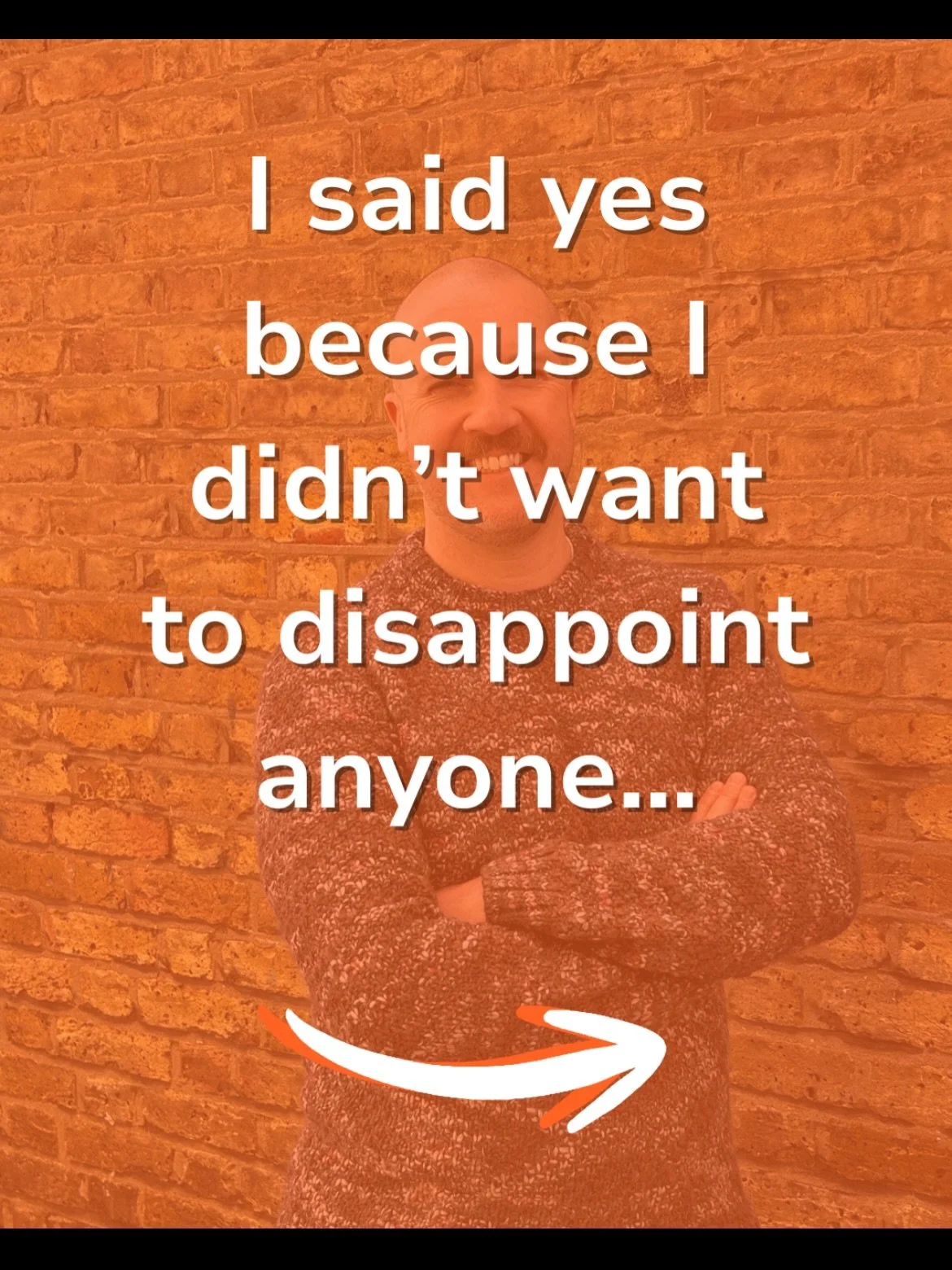 I said yes because I didn’t want to disappoint anyone...